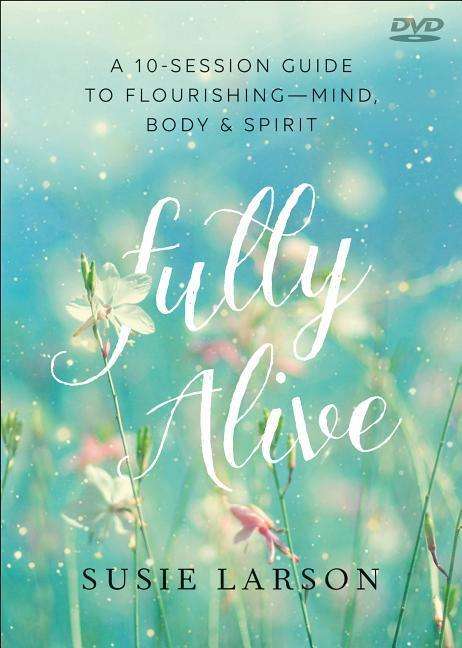 DVD

A 10-SESSION GUIDE TO FLOURISHING—MIND, BODY & SPIRIT

Fully Alive

SUSIE LARSON